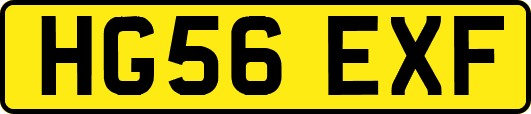 HG56 EXF